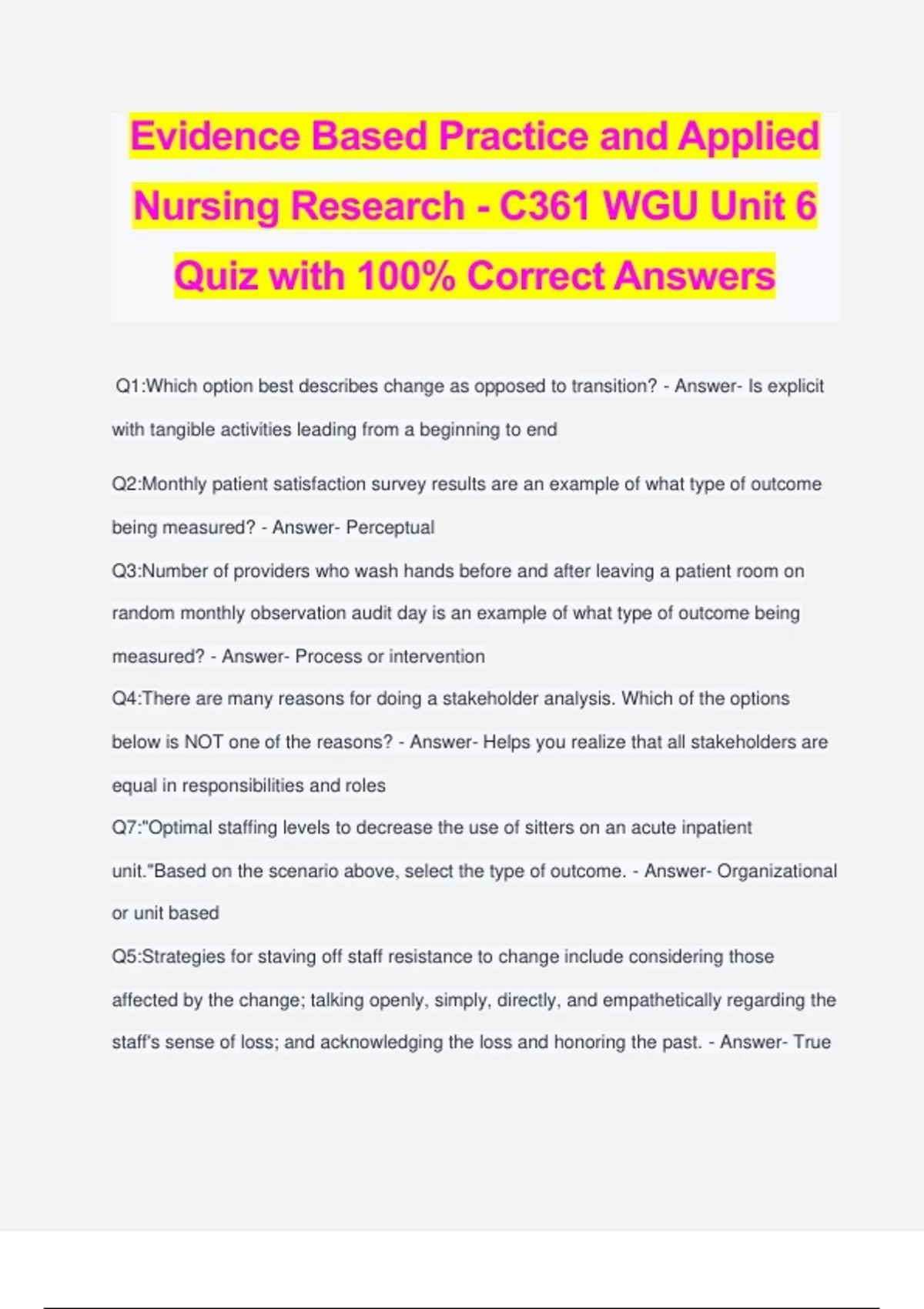 Evidence Based Practice and Applied Nursing Research - C361 WGU Unit 6 Quiz with 100% Correct Answers

Q1:Which option best describes change as opposed to transition? - Answer- Is explicit with tangible activities leading from a beginning to end

Q2:Monthly patient satisfaction survey results are an example of what type of outcome being measured? - Answer- Perceptual

Q3:Number of providers who wash hands before and after leaving a patient room on random monthly observation audit day is an example of what type of outcome being measured? - Answer- Process or intervention

Q4:There are many reasons for doing a stakeholder analysis. Which of the options below is NOT one of the reasons? - Answer- Helps you realize that all stakeholders are equal in responsibilities and roles

Q7:"Optimal staffing levels to decrease the use of sitters on an acute inpatient unit."Based on the scenario above, select the type of outcome. - Answer- Organizational or unit based

Q5:Strategies for staving off staff resistance to change include considering those affected by the change; talking openly, simply, directly, and empathetically regarding the staff's sense of loss; and acknowledging the loss and honoring the past. - Answer- True